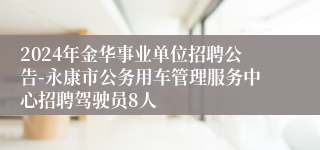 2024年金华事业单位招聘公告-永康市公务用车管理服务中心招聘驾驶员8人